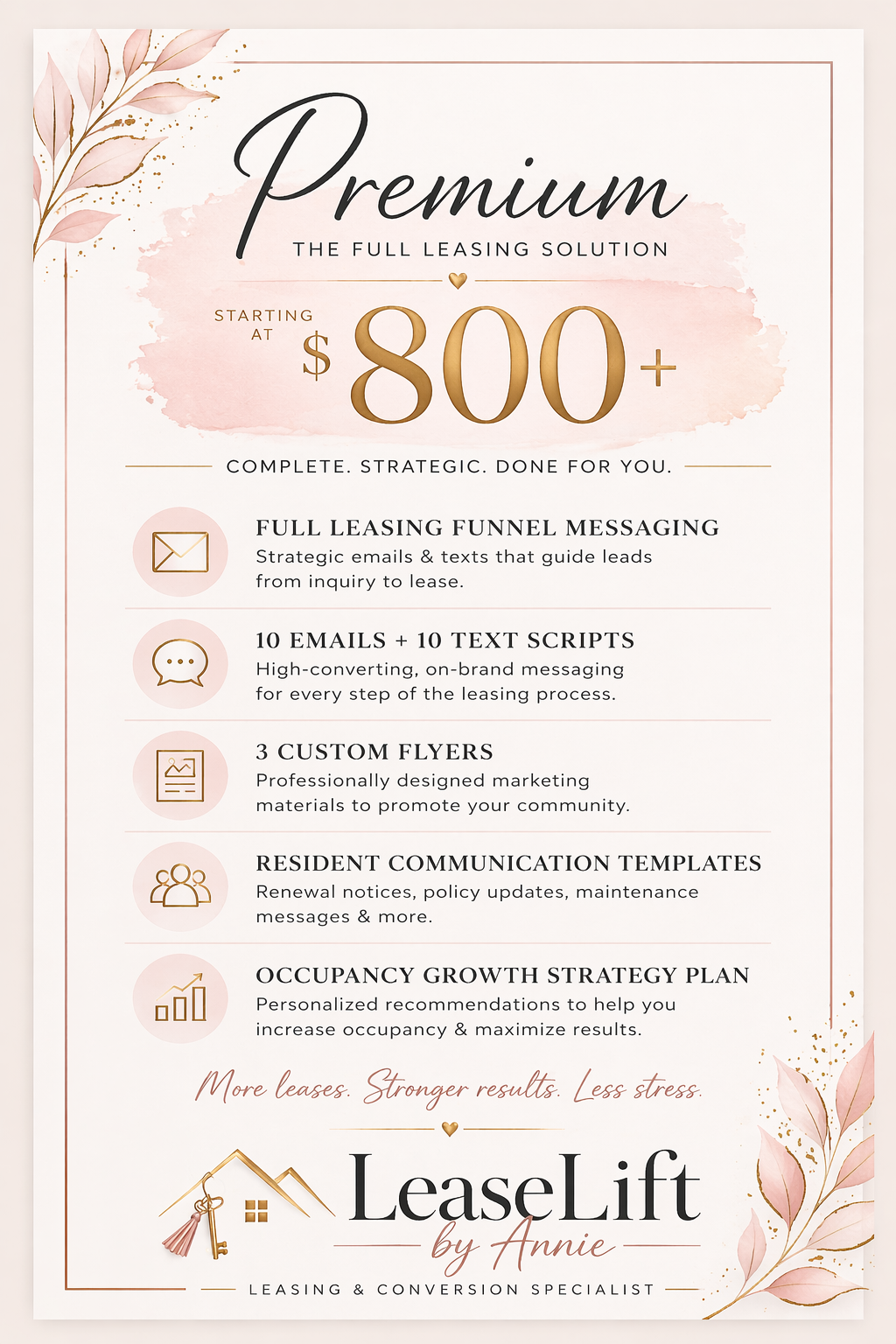 Premium

THE FULL LEASING SOLUTION

STARTING AT $800+

COMPLETE. STRATEGIC. DONE FOR YOU.

FULL LEASING FUNNEL MESSAGING

Strategic emails & texts that guide leads from inquiry to lease.

10 EMAILS + 10 TEXT SCRIPTS

High-converting, on-brand messaging for every step of the leasing process.

3 CUSTOM FLYERS

Professionally designed marketing materials to promote your community.

RESIDENT COMMUNICATION TEMPLATES

Renewal notices, policy updates, maintenance messages & more.

OCCUPANCY GROWTH STRATEGY PLAN

Personalized recommendations to help you increase occupancy & maximize results.

More leases. Stronger results. Less stress.

LeaseLift
by Annie

LEASING & CONVERSION SPECIALIST